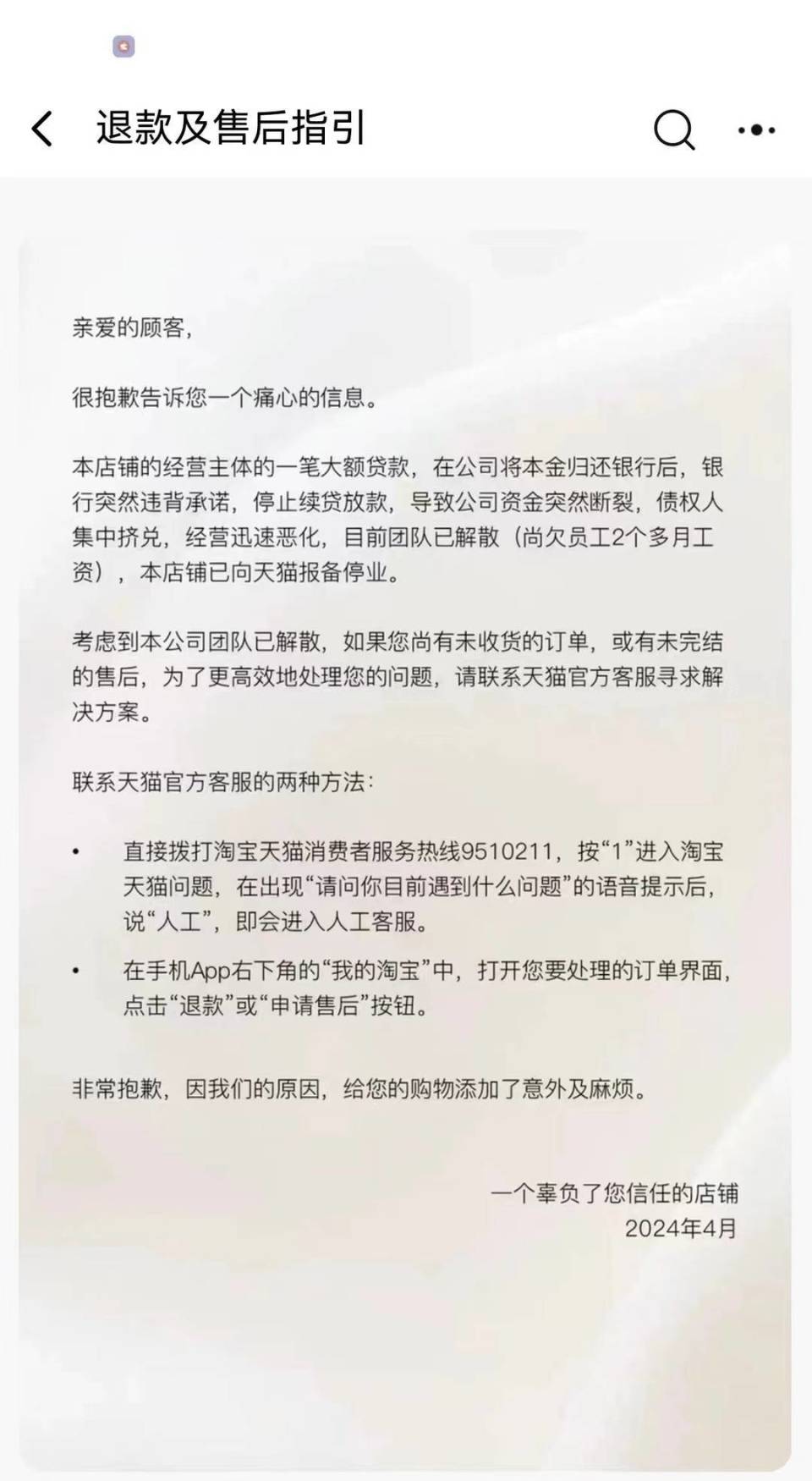 退款及售后指引

亲爱的顾客,

很抱歉告诉您一个痛心的信息。

本店铺的经营主体的一笔大额贷款，在公司将本金归还银行后，银行突然违背承诺，停止续贷放款，导致公司资金突然断裂，债权人集中挤兑，经营迅速恶化，目前团队已解散（尚欠员工2个多月工资），本店铺已向天猫报备停业。

考虑到本公司团队已解散，如果您尚有未收货的订单，或有未完结的售后，为了更高效地处理您的问题，请联系天猫官方客服寻求解决方案。

联系天猫官方客服的两种方法:

• 直接拨打淘宝天猫消费者服务热线9510211，按“1”进入淘宝天猫问题，在出现“请问你目前遇到什么问题”的语音提示后，说“人工”，即会进入人工客服。

• 在手机App右下角的“我的淘宝”中，打开您要处理的订单界面，点击“退款”或“申请售后”按钮。

非常抱歉，因我们的原因，给您的购物添加了意外及麻烦。

一个辜负了您信任的店铺
2024年4月